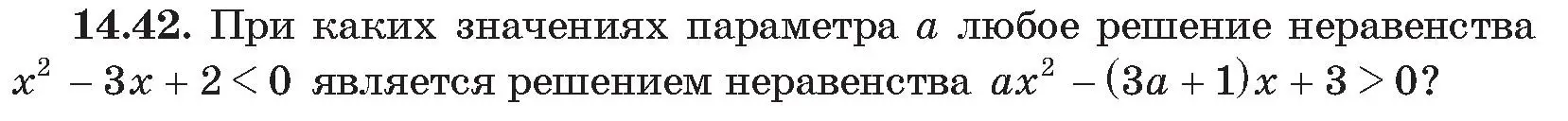 **14.42.** При каких значениях параметра $a$ любое решение неравенства $x^2 - 3x + 2 < 0$ является решением неравенства $ax^2 - (3a + 1)x + 3 > 0$?